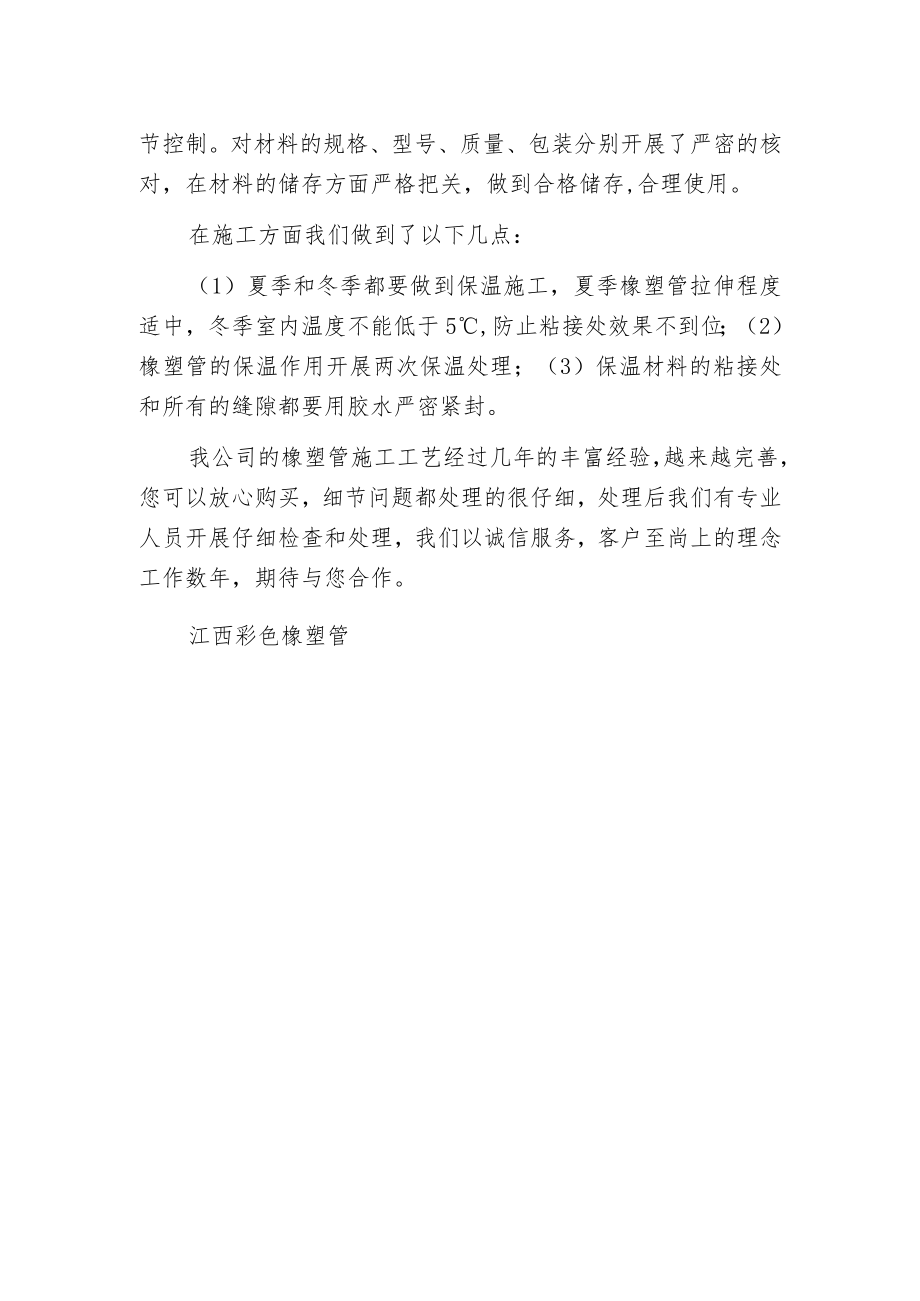 节控制。对材料的规格、型号、质量、包装分别开展了严密的核对，在材料的储存方面严格把关，做到合格储存,合理使用。

在施工方面我们做到了以下几点：

（1）夏季和冬季都要做到保温施工，夏季橡塑管拉伸程度适中，冬季室内温度不能低于5℃,防止粘接处效果不到位；（2）橡塑管的保温作用开展两次保温处理；（3）保温材料的粘接处和所有的缝隙都要用胶水严密紧封。

我公司的橡塑管施工工艺经过几年的丰富经验,越来越完善，您可以放心购买，细节问题都处理的很仔细，处理后我们有专业人员开展仔细检查和处理，我们以诚信服务，客户至尚上的理念工作数年，期待与您合作。

江西彩色橡塑管